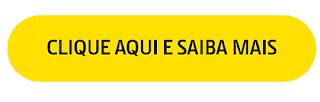 CLIQUE AQUI E SAIBA MAIS